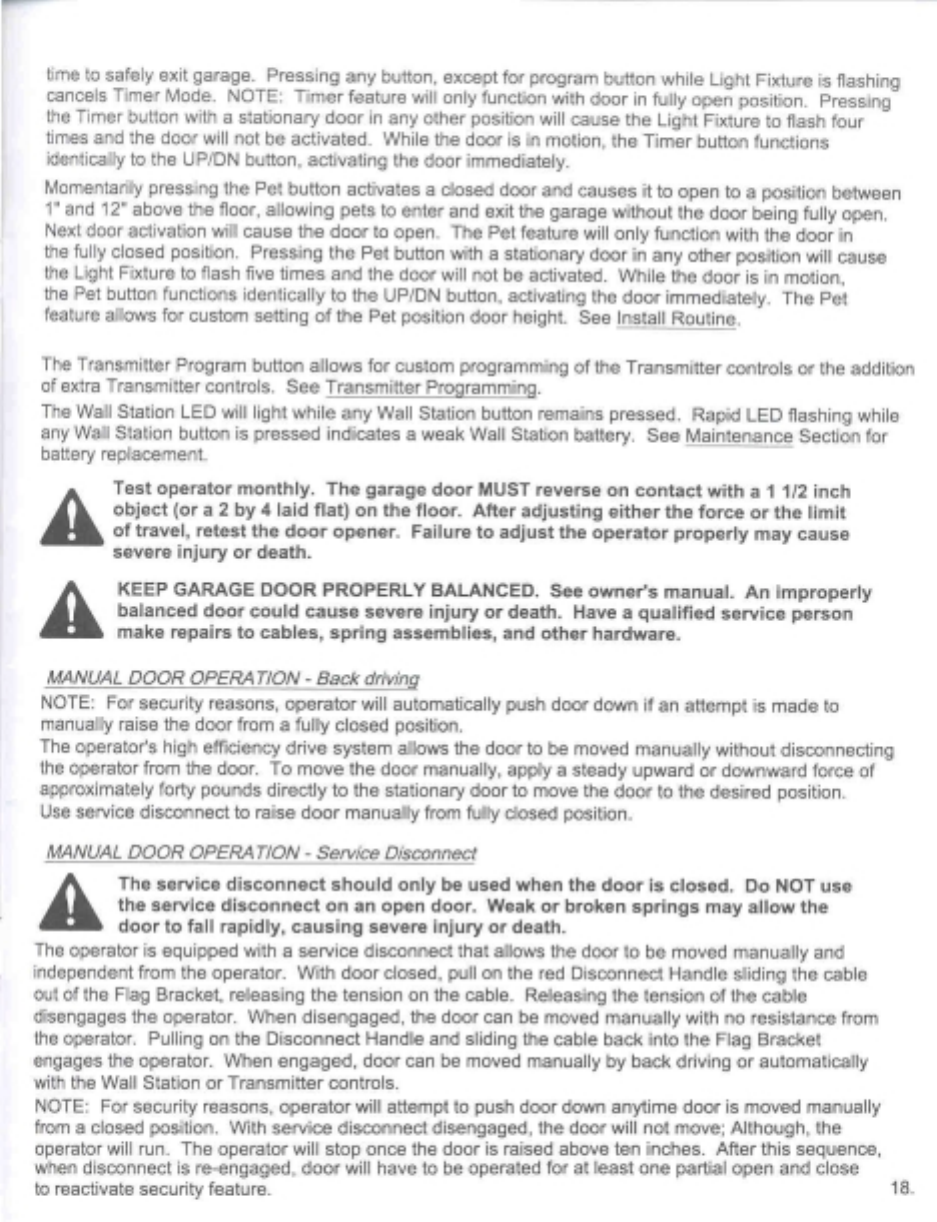 time to safely exit garage. Pressing any button, except for program button while Light Fixture is flashing cancels Timer Mode. NOTE: Timer feature will only function with door in fully open position. Pressing the Timer button with a stationary door in any other position will cause the Light Fixture to flash four times and the door will not be activated. While the door is in motion, the Timer button functions identically to the UP/DN button, activating the door immediately.

Momentarily pressing the Pet button activates a closed door and causes it to open to a position between 1" and 12" above the floor, allowing pets to enter and exit the garage without the door being fully open. Next door activation will cause the door to open. The Pet feature will only function with the door in the fully closed position. Pressing the Pet button with a stationary door in any other position will cause the Light Fixture to flash five times and the door will not be activated. While the door is in motion, the Pet button functions identically to the UP/DN button, activating the door immediately. The Pet feature allows for custom setting of the Pet position door height. See Install Routine.

The Transmitter Program button allows for custom programming of the Transmitter controls or the addition of extra Transmitter controls. See Transmitter Programming.

The Wall Station LED will light while any Wall Station button remains pressed. Rapid LED flashing while any Wall Station button is pressed indicates a weak Wall Station battery. See Maintenance Section for battery replacement.

Test operator monthly. The garage door MUST reverse on contact with a 1 1/2 inch object (or a 2 by 4 laid flat) on the floor. After adjusting either the force or the limit of travel, retest the door opener. Failure to adjust the operator properly may cause severe injury or death.

KEEP GARAGE DOOR PROPERLY BALANCED. See owner's manual. An improperly balanced door could cause severe injury or death. Have a qualified service person make repairs to cables, spring assemblies, and other hardware.

MANUAL DOOR OPERATION - Back driving

NOTE: For security reasons, operator will automatically push door down if an attempt is made to manually raise the door from a fully closed position.

The operator's high efficiency drive system allows the door to be moved manually without disconnecting the operator from the door. To move the door manually, apply a steady upward or downward force of approximately forty pounds directly to the stationary door to move the door to the desired position. Use service disconnect to raise door manually from fully closed position.

MANUAL DOOR OPERATION - Service Disconnect

The service disconnect should only be used when the door is closed. Do NOT use the service disconnect on an open door. Weak or broken springs may allow the door to fall rapidly, causing severe injury or death.

The operator is equipped with a service disconnect that allows the door to be moved manually and independent from the operator. With door closed, pull on the red Disconnect Handle sliding the cable out of the Flag Bracket, releasing the tension on the cable. Releasing the tension of the cable disengages the operator. When disengaged, the door can be moved manually with no resistance from the operator. Pulling on the Disconnect Handle and sliding the cable back into the Flag Bracket engages the operator. When engaged, door can be moved manually by back driving or automatically with the Wall Station or Transmitter controls.

NOTE: For security reasons, operator will attempt to push door down anytime door is moved manually from a closed position. With service disconnect disengaged, the door will not move; Although, the operator will run. The operator will stop once the door is raised above ten inches. After this sequence, when disconnect is re-engaged, door will have to be operated for at least one partial open and close to reactivate security feature.

18.